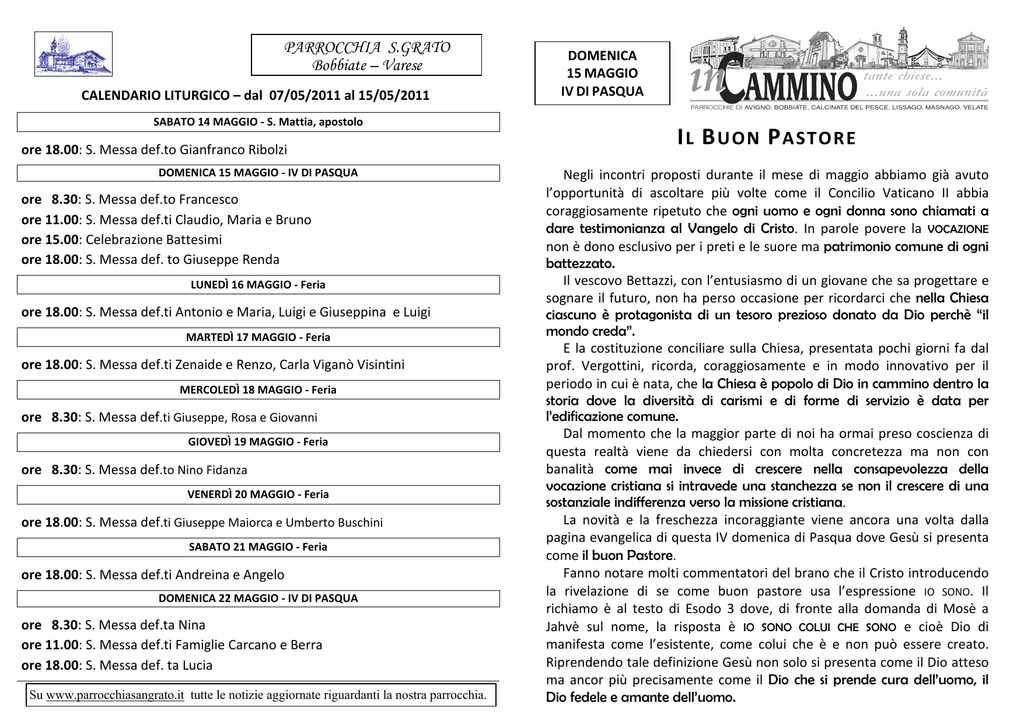 PARROCCHIA S.GRATO
Bobbiate – Varese

CALENDARIO LITURGICO – dal 07/05/2011 al 15/05/2011

SABATO 14 MAGGIO - S. Mattia, apostolo

ore 18.00: S. Messa def.to Gianfranco Ribolzi

DOMENICA 15 MAGGIO - IV DI PASQUA

ore 8.30: S. Messa def.to Francesco
ore 11.00: S. Messa def.ti Claudio, Maria e Bruno
ore 15.00: Celebrazione Battesimi
ore 18.00: S. Messa def. to Giuseppe Renda

LUNEDÌ 16 MAGGIO - Feria

ore 18.00: S. Messa def.ti Antonio e Maria, Luigi e Giuseppina e Luigi

MARTEDÌ 17 MAGGIO - Feria

ore 18.00: S. Messa def.ti Zenaide e Renzo, Carla Viganò Visintini

MERCOLEDÌ 18 MAGGIO - Feria

ore 8.30: S. Messa def.ti Giuseppe, Rosa e Giovanni

GIOVEDÌ 19 MAGGIO - Feria

ore 8.30: S. Messa def.to Nino Fidanza

VENERDÌ 20 MAGGIO - Feria

ore 18.00: S. Messa def.ti Giuseppe Maiorca e Umberto Buschini

SABATO 21 MAGGIO - Feria

ore 18.00: S. Messa def.ti Andreina e Angelo

DOMENICA 22 MAGGIO - IV DI PASQUA

ore 8.30: S. Messa def.ta Nina
ore 11.00: S. Messa def.ti Famiglie Carcano e Berra
ore 18.00: S. Messa def. ta Lucia

Su www.parrocchiasangrato.it tutte le notizie aggiornate riguardanti la nostra parrocchia.

DOMENICA
15 MAGGIO
IV DI PASQUA

in CAMMINO tante chiese... ...una sola comunità
PARROCCHIE DI AVIGNO, BOBBIATE, CALCINATE DEL PESCE, LISSAGO, MASNAGO, VELATE

IL BUON PASTORE

Negli incontri proposti durante il mese di maggio abbiamo già avuto l'opportunità di ascoltare più volte come il Concilio Vaticano II abbia coraggiosamente ripetuto che ogni uomo e ogni donna sono chiamati a dare testimonianza al Vangelo di Cristo. In parole povere la VOCAZIONE non è dono esclusivo per i preti e le suore ma patrimonio comune di ogni battezzato.

Il vescovo Bettazzi, con l'entusiasmo di un giovane che sa progettare e sognare il futuro, non ha perso occasione per ricordarci che nella Chiesa ciascuno è protagonista di un tesoro prezioso donato da Dio perchè "il mondo creda".

E la costituzione conciliare sulla Chiesa, presentata pochi giorni fa dal prof. Vergottini, ricorda, coraggiosamente e in modo innovativo per il periodo in cui è nata, che la Chiesa è popolo di Dio in cammino dentro la storia dove la diversità di carismi e di forme di servizio è data per l'edificazione comune.

Dal momento che la maggior parte di noi ha ormai preso coscienza di questa realtà viene da chiedersi con molta concretezza ma non con banalità come mai invece di crescere nella consapevolezza della vocazione cristiana si intravede una stanchezza se non il crescere di una sostanziale indifferenza verso la missione cristiana.

La novità e la freschezza incoraggiante viene ancora una volta dalla pagina evangelica di questa IV domenica di Pasqua dove Gesù si presenta come il buon Pastore.

Fanno notare molti commentatori del brano che il Cristo introducendo la rivelazione di se come buon pastore usa l'espressione IO SONO. Il richiamo è al testo di Esodo 3 dove, di fronte alla domanda di Mosè a Jahvè sul nome, la risposta è IO SONO COLUI CHE SONO e cioè Dio di manifesta come l'esistente, come colui che è e non può essere creato. Riprendendo tale definizione Gesù non solo si presenta come il Dio atteso ma ancor più precisamente come il Dio che si prende cura dell'uomo, il Dio fedele e amante dell'uomo.